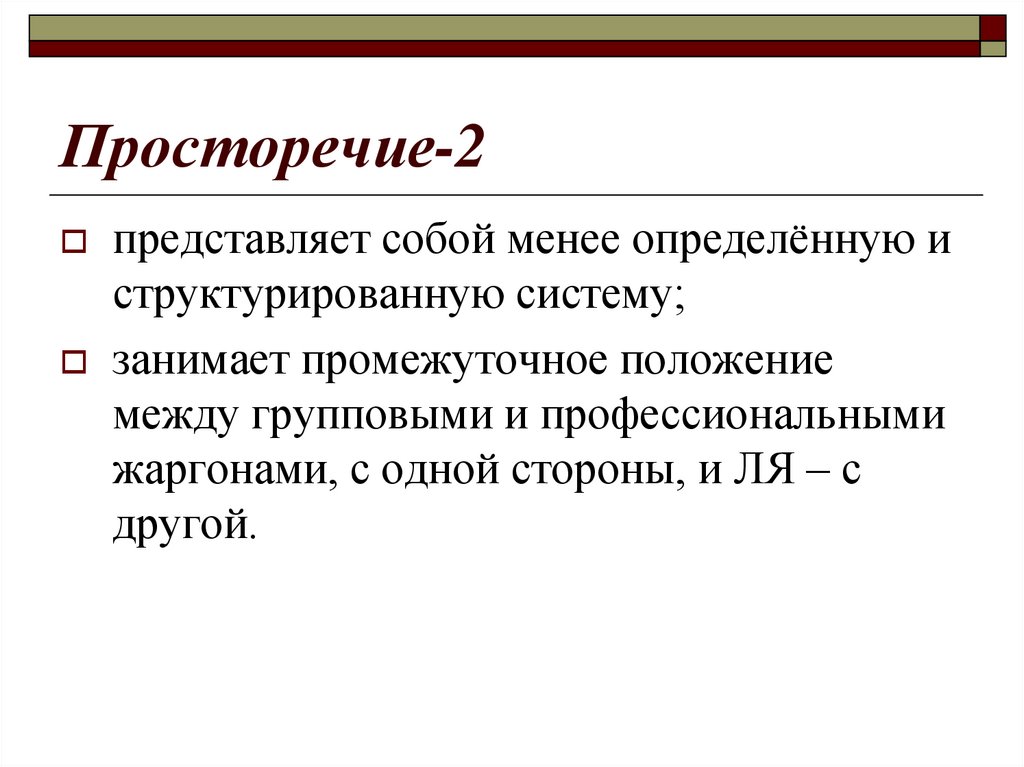 Просторечие-2

представляет собой менее определённую и структурированную систему;

занимает промежуточное положение между групповыми и профессиональными жаргонами, с одной стороны, и ЛЯ – с другой.